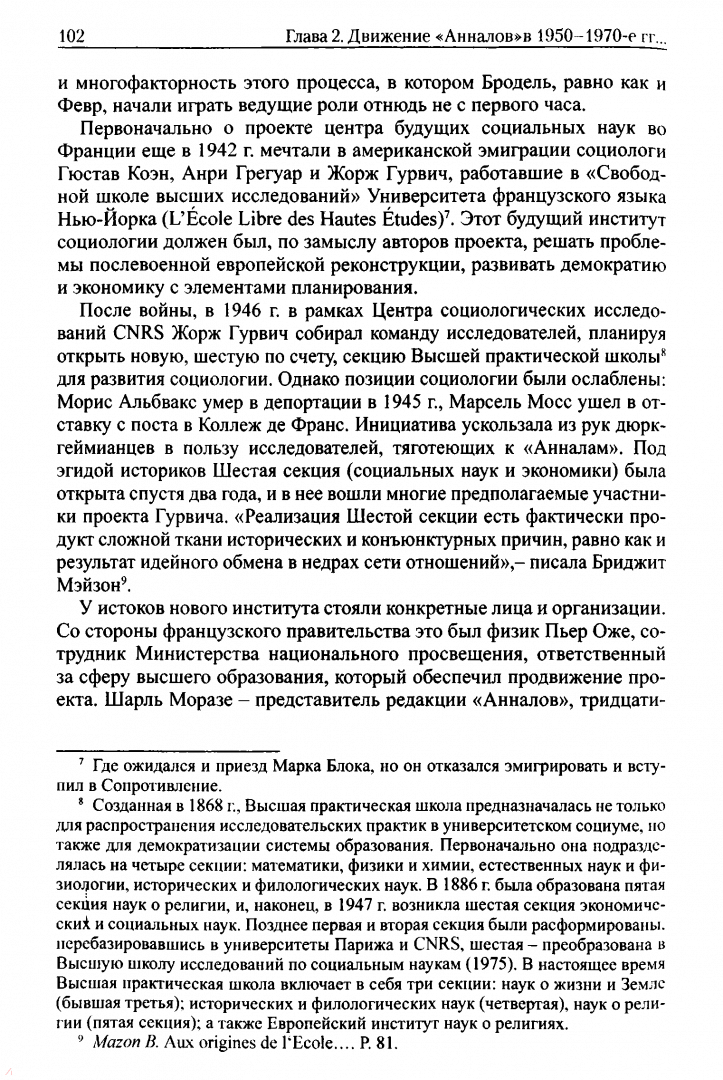 102 Глава 2. Движение «Анналов»в 1950–1970-е гг...

и многофакторность этого процесса, в котором Бродель, равно как и Февр, начали играть ведущие роли отнюдь не с первого часа.

Первоначально о проекте центра будущих социальных наук во Франции еще в 1942 г. мечтали в американской эмиграции социологи Гюстав Коэн, Анри Грегуар и Жорж Гурвич, работавшие в «Свободной школе высших исследований» Университета французского языка Нью-Йорка (L'École Libre des Hautes Études)$^7$. Этот будущий институт социологии должен был, по замыслу авторов проекта, решать проблемы послевоенной европейской реконструкции, развивать демократию и экономику с элементами планирования.

После войны, в 1946 г. в рамках Центра социологических исследований CNRS Жорж Гурвич собирал команду исследователей, планируя открыть новую, шестую по счету, секцию Высшей практической школы$^8$ для развития социологии. Однако позиции социологии были ослаблены: Морис Альбвакс умер в депортации в 1945 г., Марсель Мосс ушел в отставку с поста в Коллеж де Франс. Инициатива ускользала из рук дюркгеймианцев в пользу исследователей, тяготеющих к «Анналам». Под эгидой историков Шестая секция (социальных наук и экономики) была открыта спустя два года, и в нее вошли многие предполагаемые участники проекта Гурвича. «Реализация Шестой секции есть фактически продукт сложной ткани исторических и конъюнктурных причин, равно как и результат идейного обмена в недрах сети отношений»,– писала Бриджит Мэйзон$^9$.

У истоков нового института стояли конкретные лица и организации. Со стороны французского правительства это был физик Пьер Оже, сотрудник Министерства национального просвещения, ответственный за сферу высшего образования, который обеспечил продвижение проекта. Шарль Моразе – представитель редакции «Анналов», тридцати-

$^7$ Где ожидался и приезд Марка Блока, но он отказался эмигрировать и вступил в Сопротивление.

$^8$ Созданная в 1868 г., Высшая практическая школа предназначалась не только для распространения исследовательских практик в университетском социуме, но также для демократизации системы образования. Первоначально она подразделялась на четыре секции: математики, физики и химии, естественных наук и физиологии, исторических и филологических наук. В 1886 г. была образована пятая секция наук о религии, и, наконец, в 1947 г. возникла шестая секция экономических и социальных наук. Позднее первая и вторая секция были расформированы, перебазировавшись в университеты Парижа и CNRS, шестая – преобразована в Высшую школу исследований по социальным наукам (1975). В настоящее время Высшая практическая школа включает в себя три секции: наук о жизни и Земле (бывшая третья); исторических и филологических наук (четвертая), наук о религии (пятая секция); а также Европейский институт наук о религиях.

$^9$ Mazon B. Aux origines de l'Ecole.... P. 81.